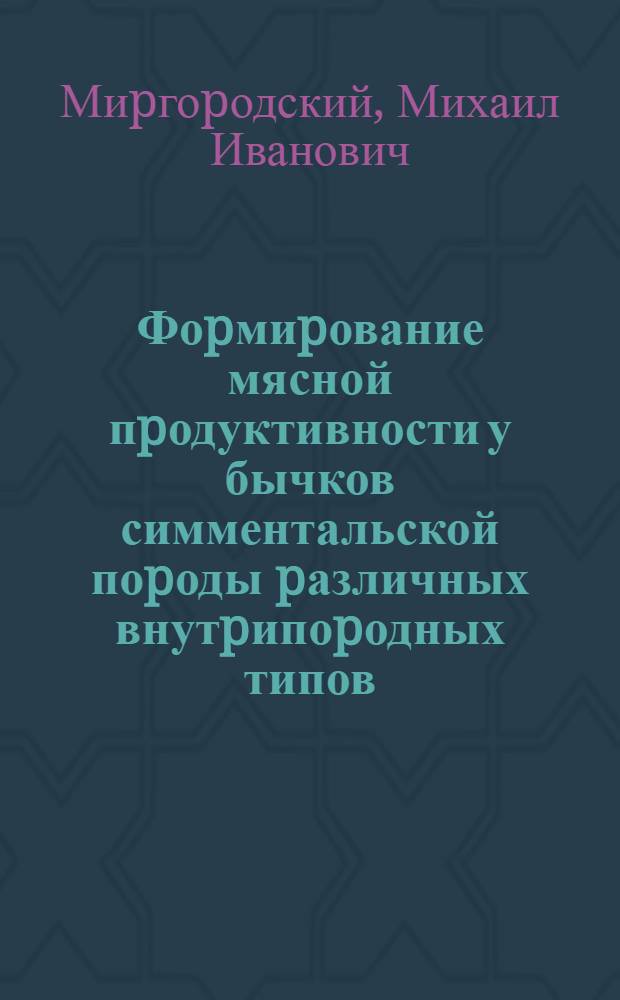 Миргородский, Михаил Иванович

Формирование мясной продуктивности у бычков симментальской породы различных внутрипородных типов